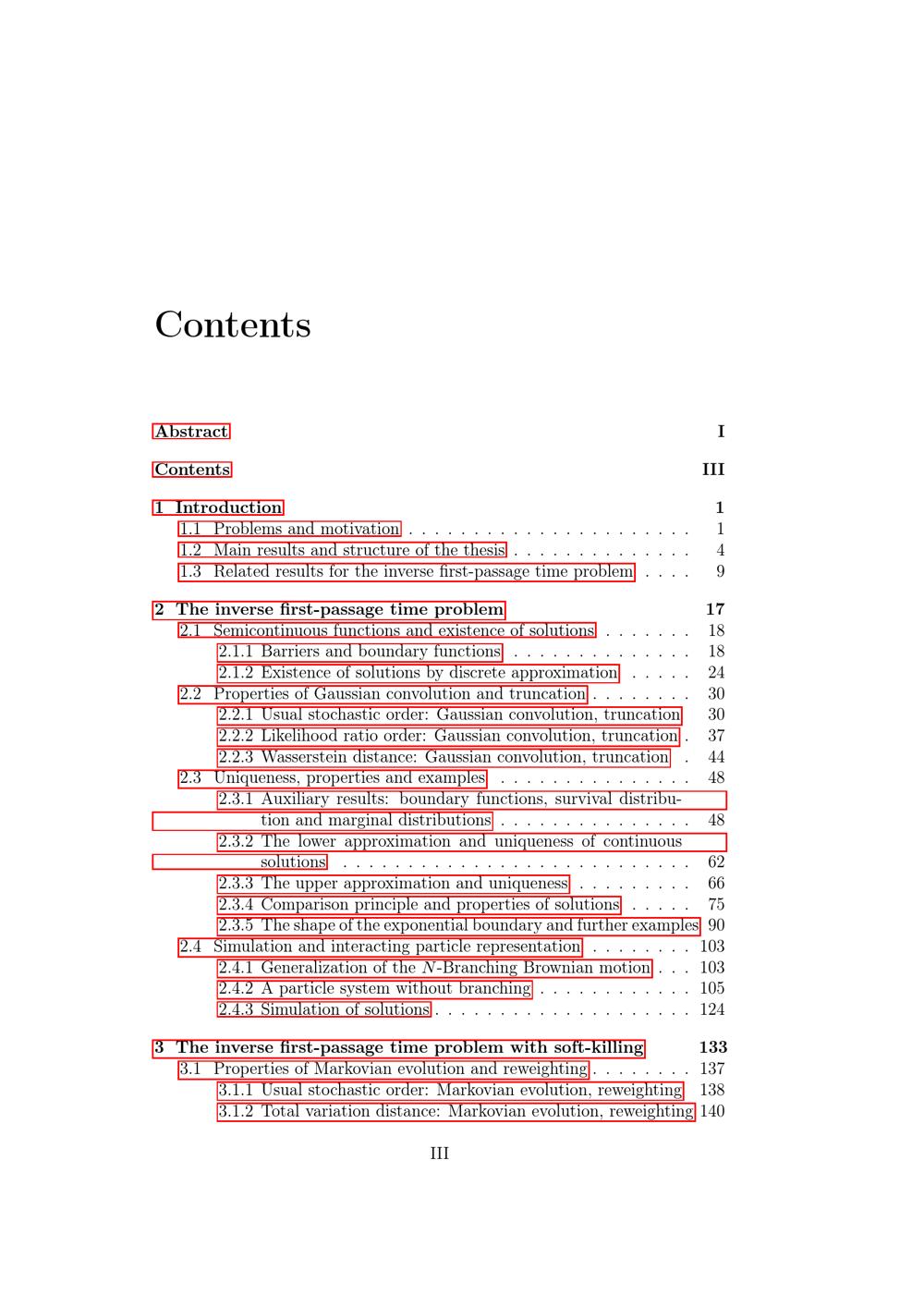 Contents

Abstract I

Contents III

1 Introduction 1
1.1 Problems and motivation 1
1.2 Main results and structure of the thesis 4
1.3 Related results for the inverse first-passage time problem 9

2 The inverse first-passage time problem 17
2.1 Semicontinuous functions and existence of solutions 18
2.1.1 Barriers and boundary functions 18
2.1.2 Existence of solutions by discrete approximation 24
2.2 Properties of Gaussian convolution and truncation 30
2.2.1 Usual stochastic order: Gaussian convolution, truncation 30
2.2.2 Likelihood ratio order: Gaussian convolution, truncation 37
2.2.3 Wasserstein distance: Gaussian convolution, truncation 44
2.3 Uniqueness, properties and examples 48
2.3.1 Auxiliary results: boundary functions, survival distribution and marginal distributions 48
2.3.2 The lower approximation and uniqueness of continuous solutions 62
2.3.3 The upper approximation and uniqueness 66
2.3.4 Comparison principle and properties of solutions 75
2.3.5 The shape of the exponential boundary and further examples 90
2.4 Simulation and interacting particle representation 103
2.4.1 Generalization of the $N$-Branching Brownian motion 103
2.4.2 A particle system without branching 105
2.4.3 Simulation of solutions 124

3 The inverse first-passage time problem with soft-killing 133
3.1 Properties of Markovian evolution and reweighting 137
3.1.1 Usual stochastic order: Markovian evolution, reweighting 138
3.1.2 Total variation distance: Markovian evolution, reweighting 140

III